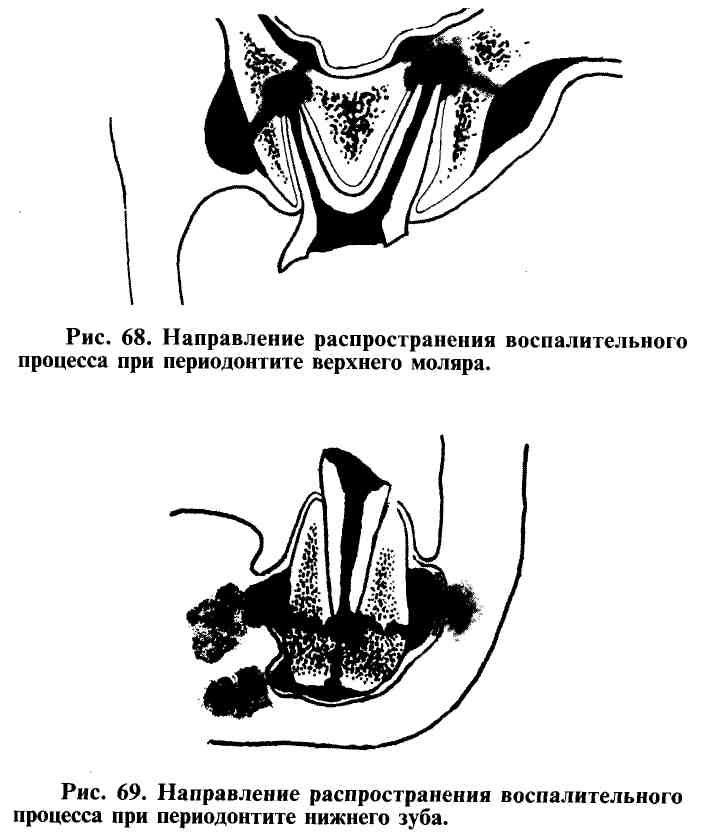 Рис. 68. Направление распространения воспалительного процесса при периодонтите верхнего моляра.

Рис. 69. Направление распространения воспалительного процесса при периодонтите нижнего зуба.